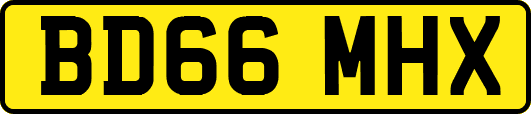 BD66 MHX